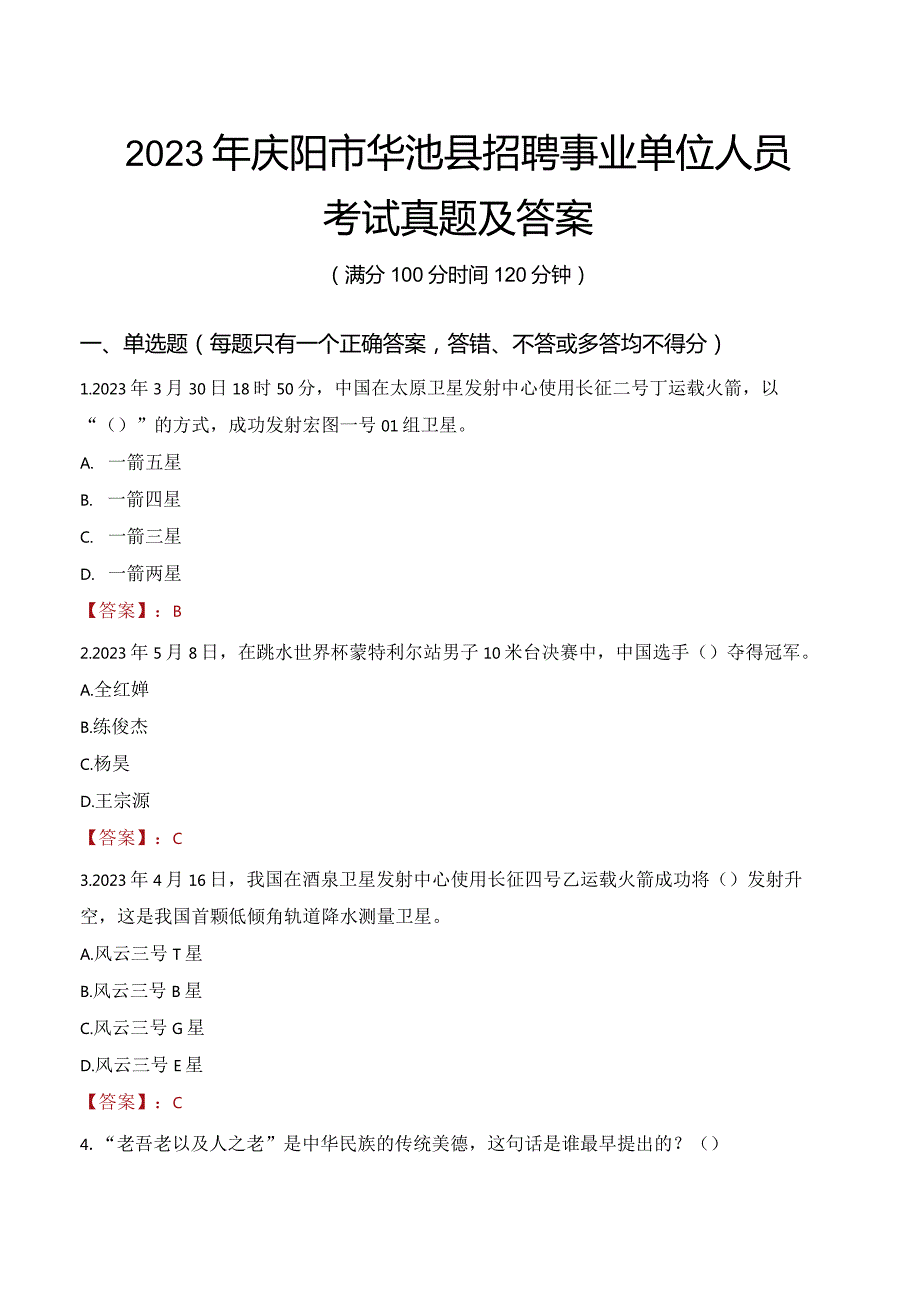 2023年庆阳市华池县招聘事业单位人员考试真题及答案

（满分100分时间120分钟）

一、单选题（每题只有一个正确答案，答错、不答或多答均不得分）

1.2023年3月30日18时50分，中国在太原卫星发射中心使用长征二号丁运载火箭，以“（）”的方式，成功发射宏图一号01组卫星。

A. 一箭五星

B. 一箭四星

C. 一箭三星

D. 一箭两星

【答案】：B

2.2023年5月8日，在跳水世界杯蒙特利尔站男子10米台决赛中，中国选手（）夺得冠军。

A.全红婵

B.练俊杰

C.杨昊

D.王宗源

【答案】：C

3.2023年4月16日，我国在酒泉卫星发射中心使用长征四号乙运载火箭成功将（）发射升空，这是我国首颗低倾角轨道降水测量卫星。

A.风云三号T星

B.风云三号B星

C.风云三号G星

D.风云三号E星

【答案】：C

4.“老吾老以及人之老”是中华民族的传统美德，这句话是谁最早提出的？（）